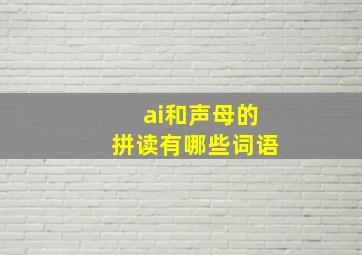 ai和声母的
拼读有哪些词语